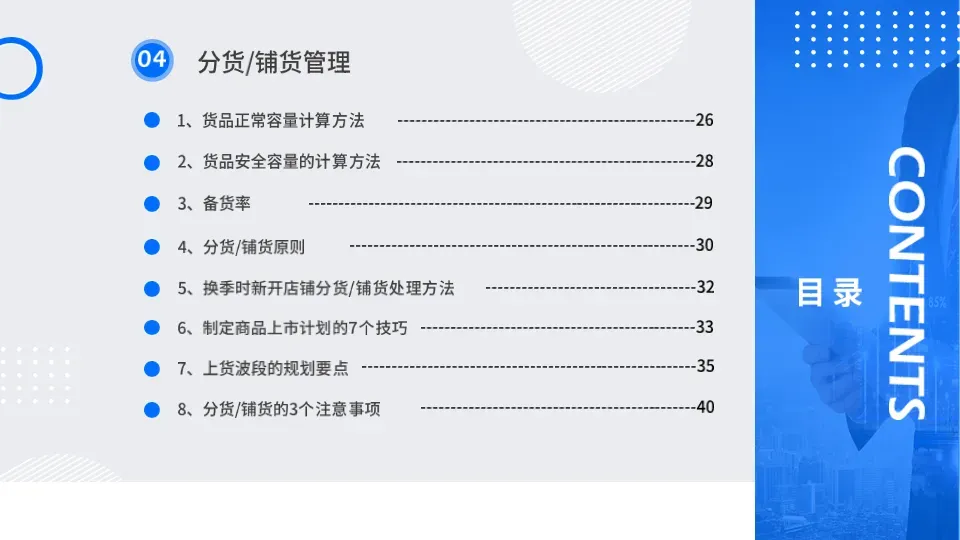 04 分货/铺货管理

• 1、货品正常容量计算方法 26
• 2、货品安全容量的计算方法 28
• 3、备货率 29
• 4、分货/铺货原则 30
• 5、换季时新开店铺分货/铺货处理方法 32
• 6、制定商品上市计划的7个技巧 33
• 7、上货波段的规划要点 35
• 8、分货/铺货的3个注意事项 40

目录

CONTENTS